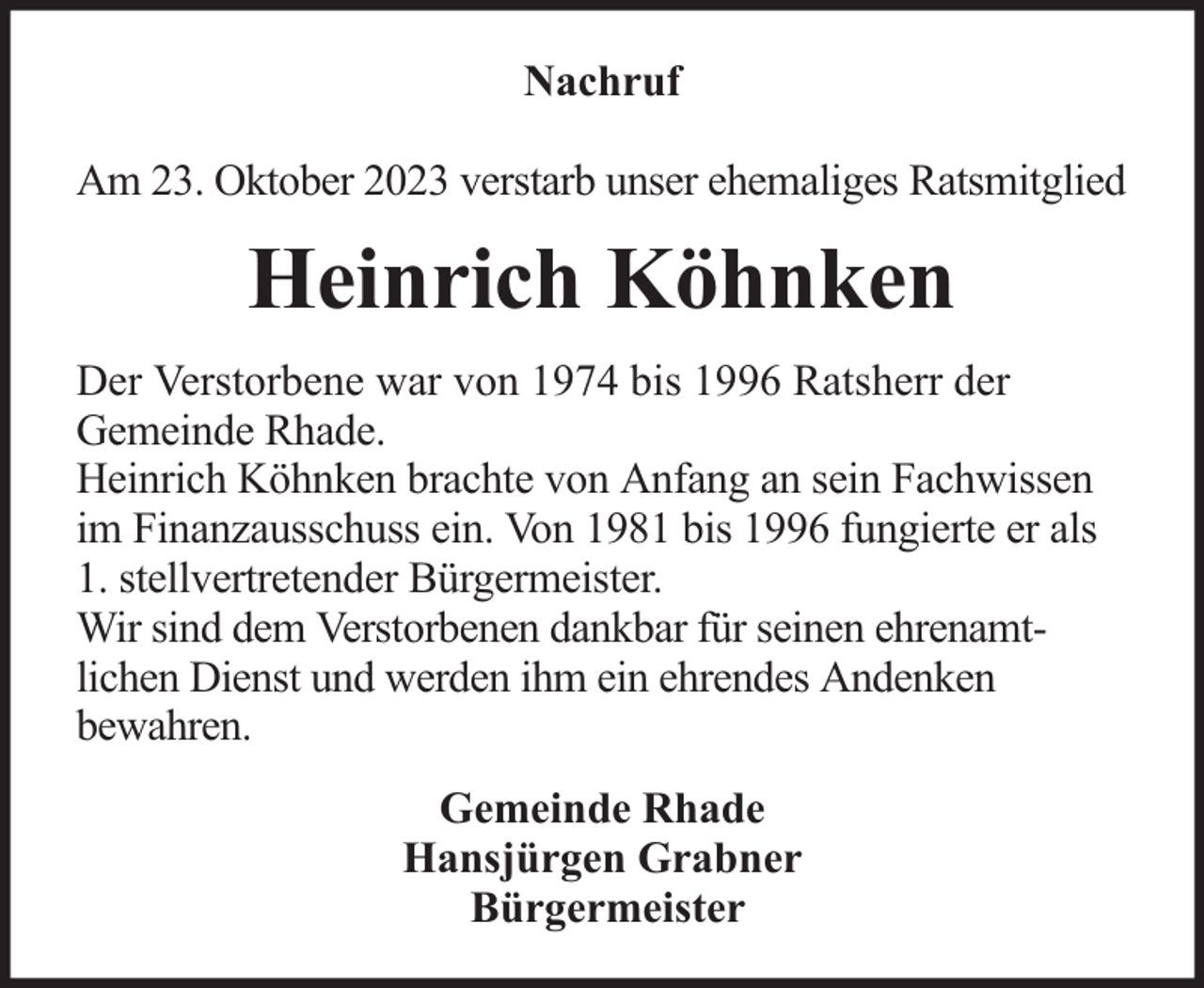 Nachruf

Am 23. Oktober 2023 verstarb unser ehemaliges Ratsmitglied

Heinrich Köhnken

Der Verstorbene war von 1974 bis 1996 Ratsherr der Gemeinde Rhade.
Heinrich Köhnken brachte von Anfang an sein Fachwissen im Finanzausschuss ein. Von 1981 bis 1996 fungierte er als 1. stellvertretender Bürgermeister.
Wir sind dem Verstorbenen dankbar für seinen ehrenamtlichen Dienst und werden ihm ein ehrendes Andenken bewahren.

Gemeinde Rhade
Hansjürgen Grabner
Bürgermeister